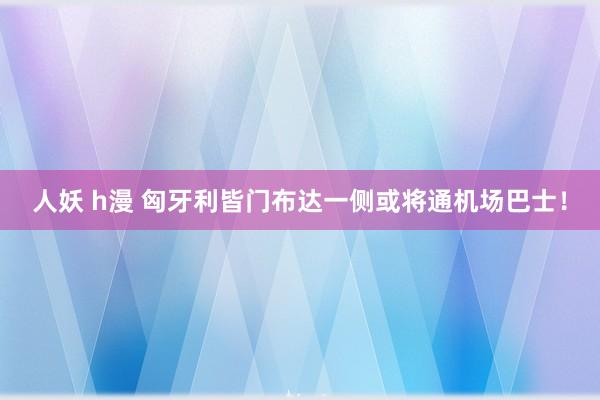 人妖 h漫 匈牙利皆门布达一侧或将通机场巴士！